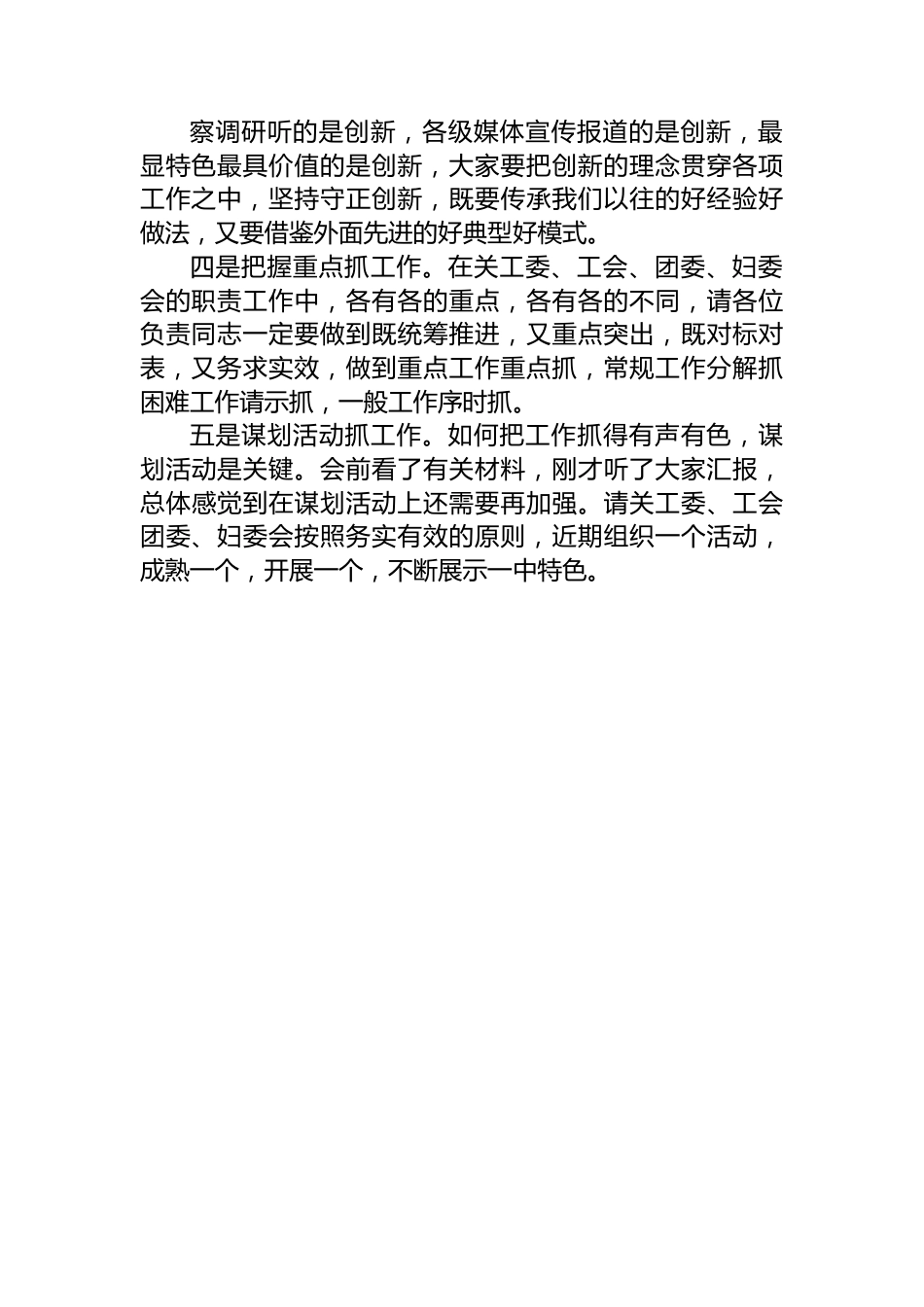 察调研听的是创新，各级媒体宣传报道的是创新，最显特色最具价值的是创新，大家要把创新的理念贯穿各项工作之中，坚持守正创新，既要传承我们以往的好经验好做法，又要借鉴外面先进的好典型好模式。

四是把握重点抓工作。在关工委、工会、团委、妇委会的职责工作中，各有各的重点，各有各的不同，请各位负责同志一定要做到既统筹推进，又重点突出，既对标对表，又务求实效，做到重点工作重点抓，常规工作分解抓困难工作请示抓，一般工作序时抓。

五是谋划活动抓工作。如何把工作抓得有声有色，谋划活动是关键。会前看了有关材料，刚才听了大家汇报，总体感觉到在谋划活动上还需要再加强。请关工委、工会团委、妇委会按照务实有效的原则，近期组织一个活动，成熟一个，开展一个，不断展示一中特色。